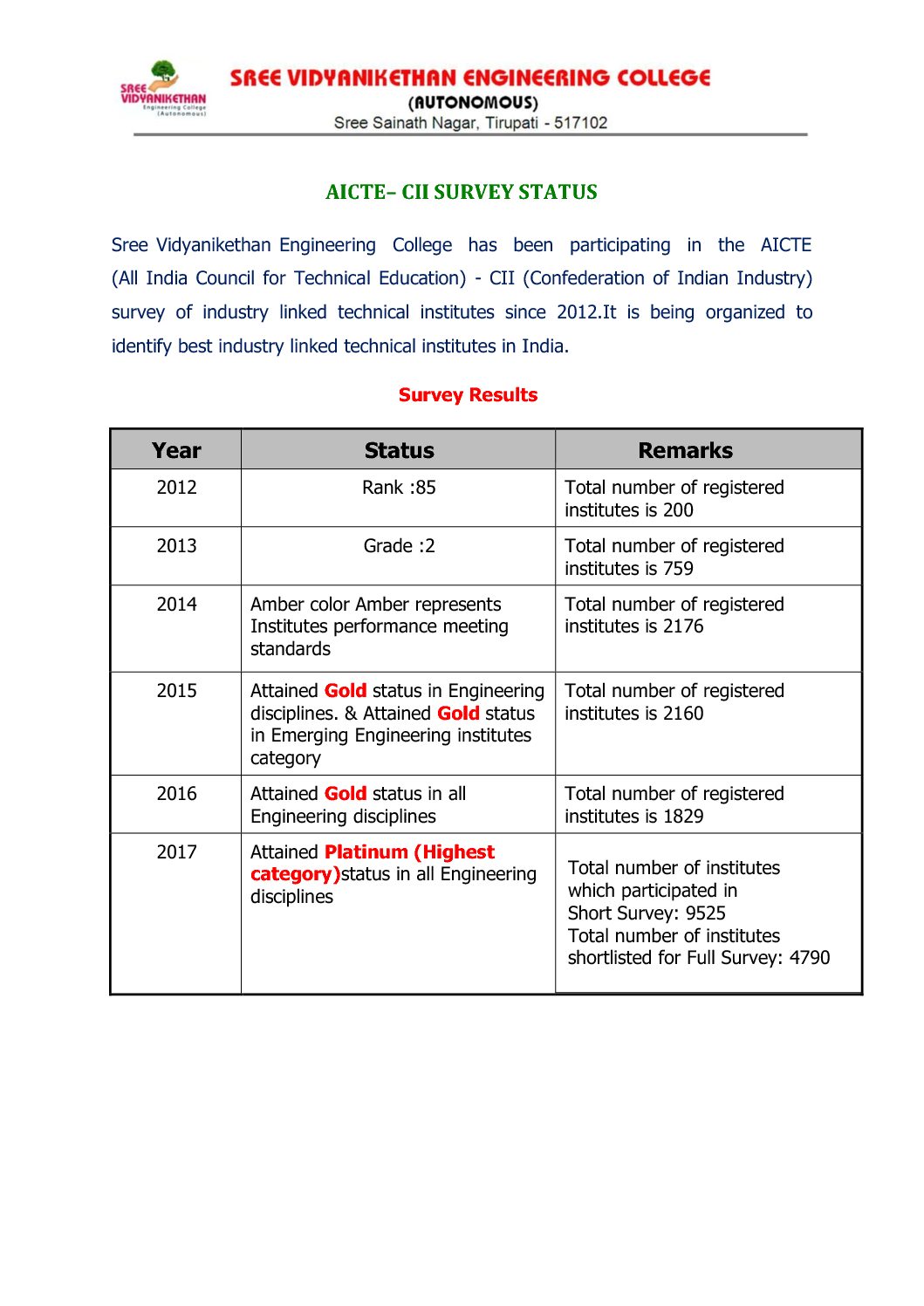 SREE VIDYANIKETHAN Engineering College (Autonomous)

SREE VIDYANIKETHAN ENGINEERING COLLEGE
(AUTONOMOUS)
Sree Sainath Nagar, Tirupati - 517102

AICTE– CII SURVEY STATUS

Sree Vidyanikethan Engineering College has been participating in the AICTE (All India Council for Technical Education) - CII (Confederation of Indian Industry) survey of industry linked technical institutes since 2012.It is being organized to identify best industry linked technical institutes in India.

Survey Results

| Year | Status | Remarks |
|---|---|---|
| 2012 | Rank :85 | Total number of registered institutes is 200 |
| 2013 | Grade :2 | Total number of registered institutes is 759 |
| 2014 | Amber color Amber represents Institutes performance meeting standards | Total number of registered institutes is 2176 |
| 2015 | Attained Gold status in Engineering disciplines. & Attained Gold status in Emerging Engineering institutes category | Total number of registered institutes is 2160 |
| 2016 | Attained Gold status in all Engineering disciplines | Total number of registered institutes is 1829 |
| 2017 | Attained Platinum (Highest category)status in all Engineering disciplines | Total number of institutes which participated in Short Survey: 9525 Total number of institutes shortlisted for Full Survey: 4790 |